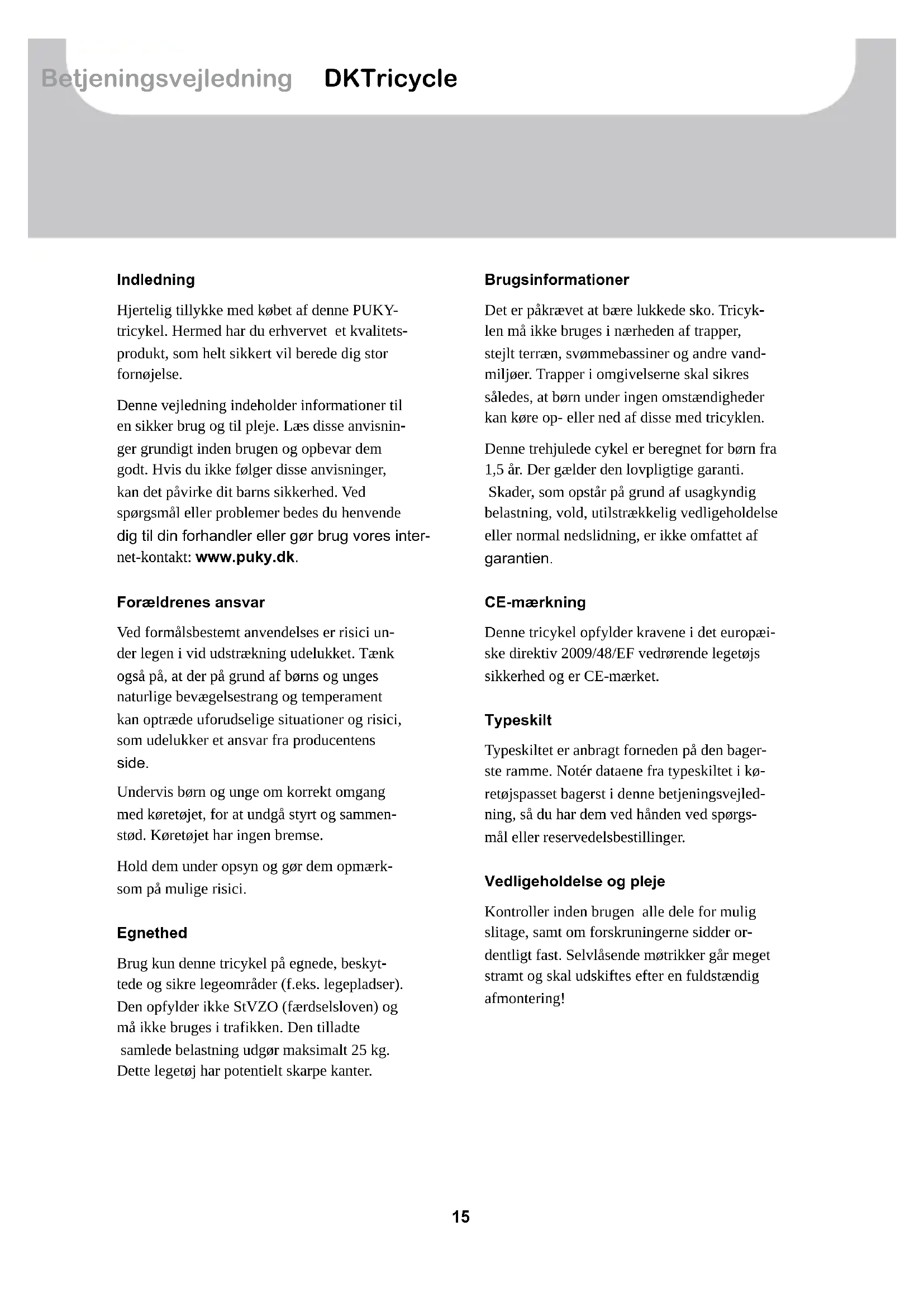 Betjeningsvejledning DKTricycle

Indledning

Hjertelig tillykke med købet af denne PUKY-tricykel. Hermed har du erhvervet et kvalitetsprodukt, som helt sikkert vil berede dig stor fornøjelse.

Denne vejledning indeholder informationer til en sikker brug og til pleje. Læs disse anvisninger grundigt inden brugen og opbevar dem godt. Hvis du ikke følger disse anvisninger, kan det påvirke dit barns sikkerhed. Ved spørgsmål eller problemer bedes du henvende dig til din forhandler eller gør brug vores internet-kontakt: www.puky.dk.

Forældrenes ansvar

Ved formålsbestemt anvendelses er risici under legen i vid udstrækning udelukket. Tænk også på, at der på grund af børns og unges naturlige bevægelsestrang og temperament kan optræde uforudselige situationer og risici, som udelukker et ansvar fra producentens side.

Undervis børn og unge om korrekt omgang med køretøjet, for at undgå styrt og sammenstød. Køretøjet har ingen bremse.

Hold dem under opsyn og gør dem opmærksom på mulige risici.

Egnethed

Brug kun denne tricykel på egnede, beskyttede og sikre legeområder (f.eks. legepladser). Den opfylder ikke StVZO (færdselsloven) og må ikke bruges i trafikken. Den tilladte samlede belastning udgør maksimalt 25 kg. Dette legetøj har potentielt skarpe kanter.

Brugsinformationer

Det er påkrævet at bære lukkede sko. Tricyklen må ikke bruges i nærheden af trapper, stejlt terræn, svømmebassiner og andre vandmiljøer. Trapper i omgivelserne skal sikres således, at børn under ingen omstændigheder kan køre op- eller ned af disse med tricyklen.

Denne trehjulede cykel er beregnet for børn fra 1,5 år. Der gælder den lovpligtige garanti. Skader, som opstår på grund af usagkyndig belastning, vold, utilstrækkelig vedligeholdelse eller normal nedslidning, er ikke omfattet af garantien.

CE-mærkning

Denne tricykel opfylder kravene i det europæiske direktiv 2009/48/EF vedrørende legetøjs sikkerhed og er CE-mærket.

Typeskilt

Typeskiltet er anbragt forneden på den bagerste ramme. Notér dataene fra typeskiltet i køretøjspasset bagerst i denne betjeningsvejledning, så du har dem ved hånden ved spørgsmål eller reservedelsbestillinger.

Vedligeholdelse og pleje

Kontroller inden brugen alle dele for mulig slitage, samt om forskruningerne sidder ordentligt fast. Selvlåsende møtrikker går meget stramt og skal udskiftes efter en fuldstændig afmontering!

15